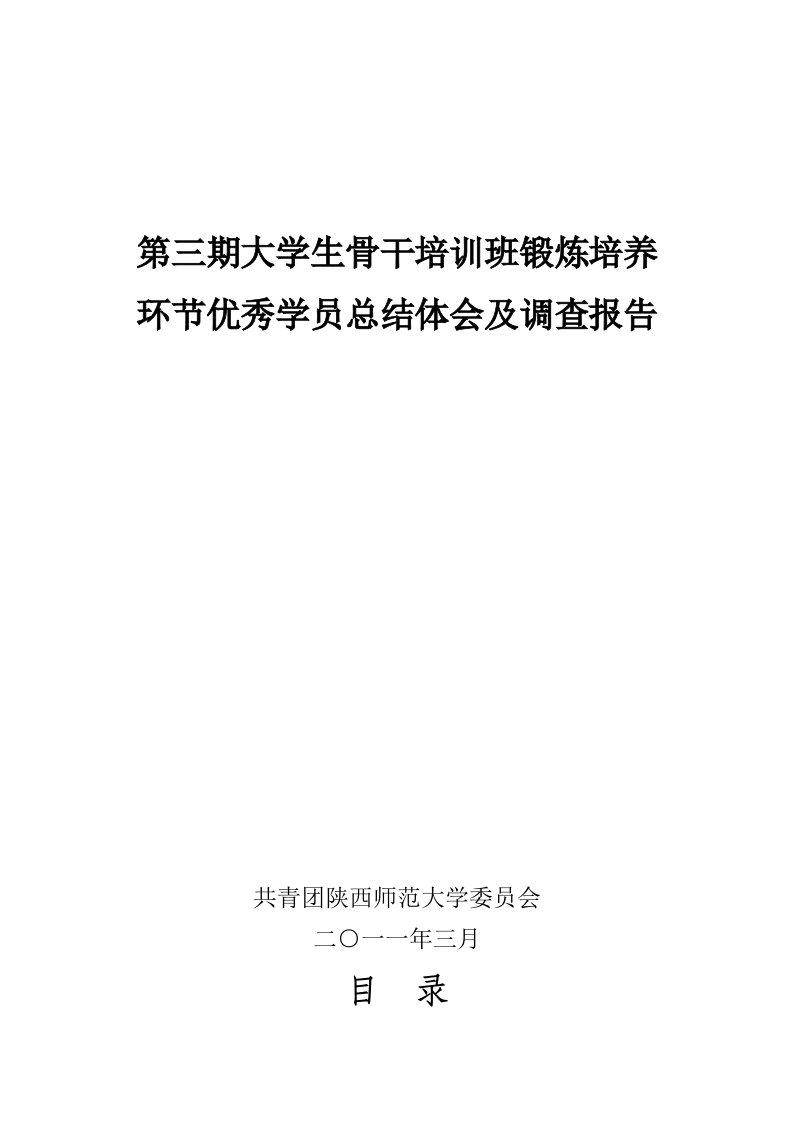 第三期大学生骨干培训班锻炼培养环节优秀学员总结体会及调查报告

共青团陕西师范大学委员会
二〇一一年三月

目　录